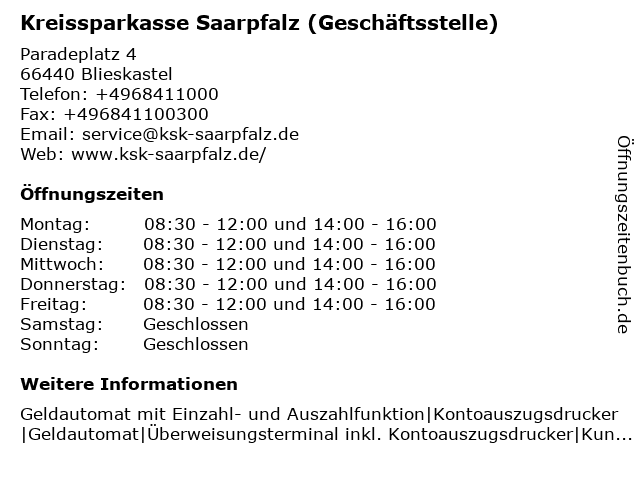 Kreissparkasse Saarpfalz (Geschäftsstelle)

Paradeplatz 4
66440 Blieskastel
Telefon: +4968411000
Fax: +496841100300
Email: service@ksk-saarpfalz.de
Web: www.ksk-saarpfalz.de/

Öffnungszeiten

| Montag: | 08:30 - 12:00 und 14:00 - 16:00 |
|---|---|
| Dienstag: | 08:30 - 12:00 und 14:00 - 16:00 |
| Mittwoch: | 08:30 - 12:00 und 14:00 - 16:00 |
| Donnerstag: | 08:30 - 12:00 und 14:00 - 16:00 |
| Freitag: | 08:30 - 12:00 und 14:00 - 16:00 |
| Samstag: | Geschlossen |
| Sonntag: | Geschlossen |

Weitere Informationen

Geldautomat mit Einzahl- und Auszahlfunktion|Kontoauszugsdrucker |Geldautomat|Überweisungsterminal inkl. Kontoauszugsdrucker|Kun...

Öffnungszeitenbuch.de